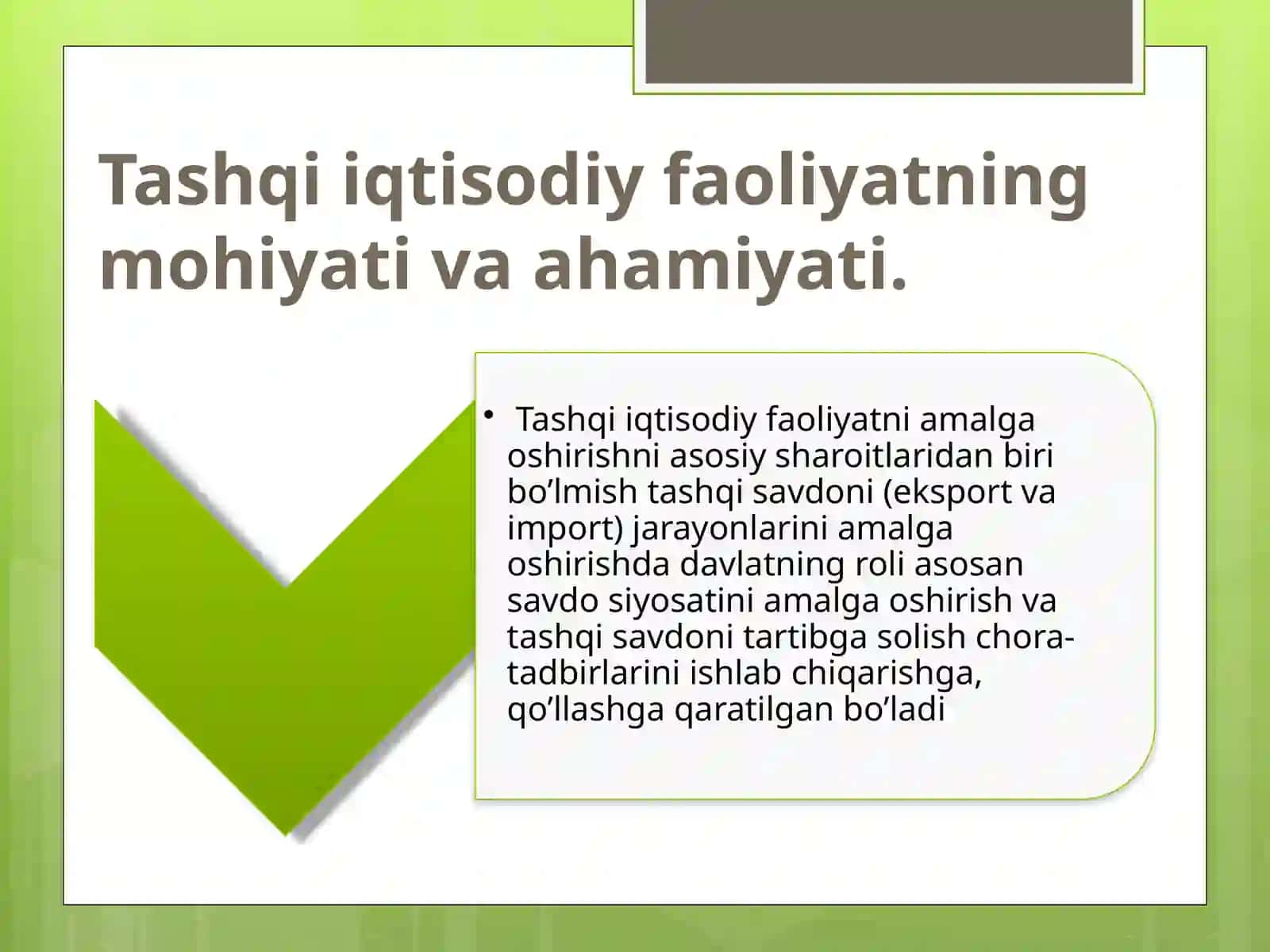 Tashqi iqtisodiy faoliyatning mohiyati va ahamiyati.

• Tashqi iqtisodiy faoliyatni amalga oshirishni asosiy sharoitlaridan biri bo’lmish tashqi savdoni (eksport va import) jarayonlarini amalga oshirishda davlatning roli asosan savdo siyosatini amalga oshirish va tashqi savdoni tartibga solish chora-tadbirlarini ishlab chiqarishga, qo’llashga qaratilgan bo’ladi